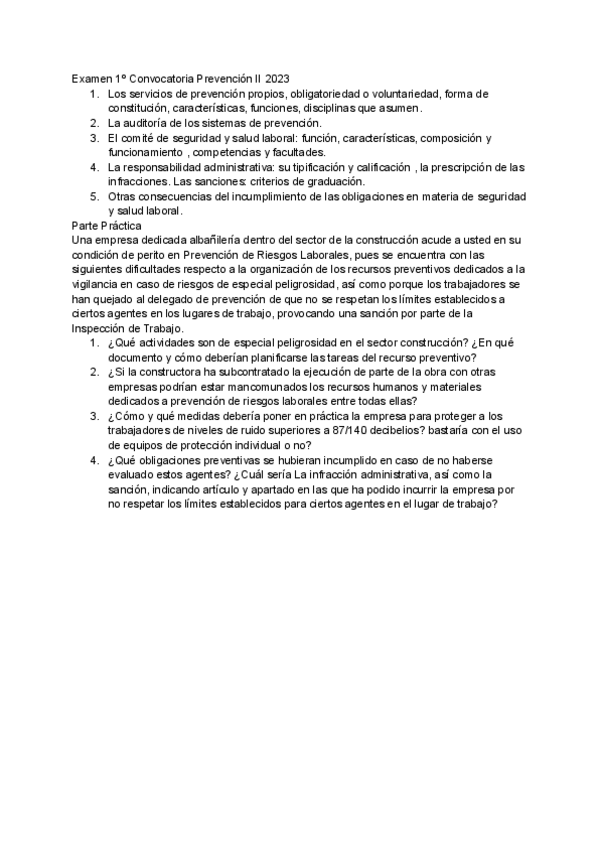 Examen 1º Convocatoria Prevención II 2023
1. Los servicios de prevención propios, obligatoriedad o voluntariedad, forma de constitución, características, funciones, disciplinas que asumen.
2. La auditoría de los sistemas de prevención.
3. El comité de seguridad y salud laboral: función, características, composición y funcionamiento , competencias y facultades.
4. La responsabilidad administrativa: su tipificación y calificación , la prescripción de las infracciones. Las sanciones: criterios de graduación.
5. Otras consecuencias del incumplimiento de las obligaciones en materia de seguridad y salud laboral.

Parte Práctica
Una empresa dedicada albañilería dentro del sector de la construcción acude a usted en su condición de perito en Prevención de Riesgos Laborales, pues se encuentra con las siguientes dificultades respecto a la organización de los recursos preventivos dedicados a la vigilancia en caso de riesgos de especial peligrosidad, así como porque los trabajadores se han quejado al delegado de prevención de que no se respetan los límites establecidos a ciertos agentes en los lugares de trabajo, provocando una sanción por parte de la Inspección de Trabajo.
1. ¿Qué actividades son de especial peligrosidad en el sector construcción? ¿En qué documento y cómo deberían planificarse las tareas del recurso preventivo?
2. ¿Si la constructora ha subcontratado la ejecución de parte de la obra con otras empresas podrían estar mancomunados los recursos humanos y materiales dedicados a prevención de riesgos laborales entre todas ellas?
3. ¿Cómo y qué medidas debería poner en práctica la empresa para proteger a los trabajadores de niveles de ruido superiores a 87/140 decibelios? bastaría con el uso de equipos de protección individual o no?
4. ¿Qué obligaciones preventivas se hubieran incumplido en caso de no haberse evaluado estos agentes? ¿Cuál sería La infracción administrativa, así como la sanción, indicando artículo y apartado en las que ha podido incurrir la empresa por no respetar los límites establecidos para ciertos agentes en el lugar de trabajo?